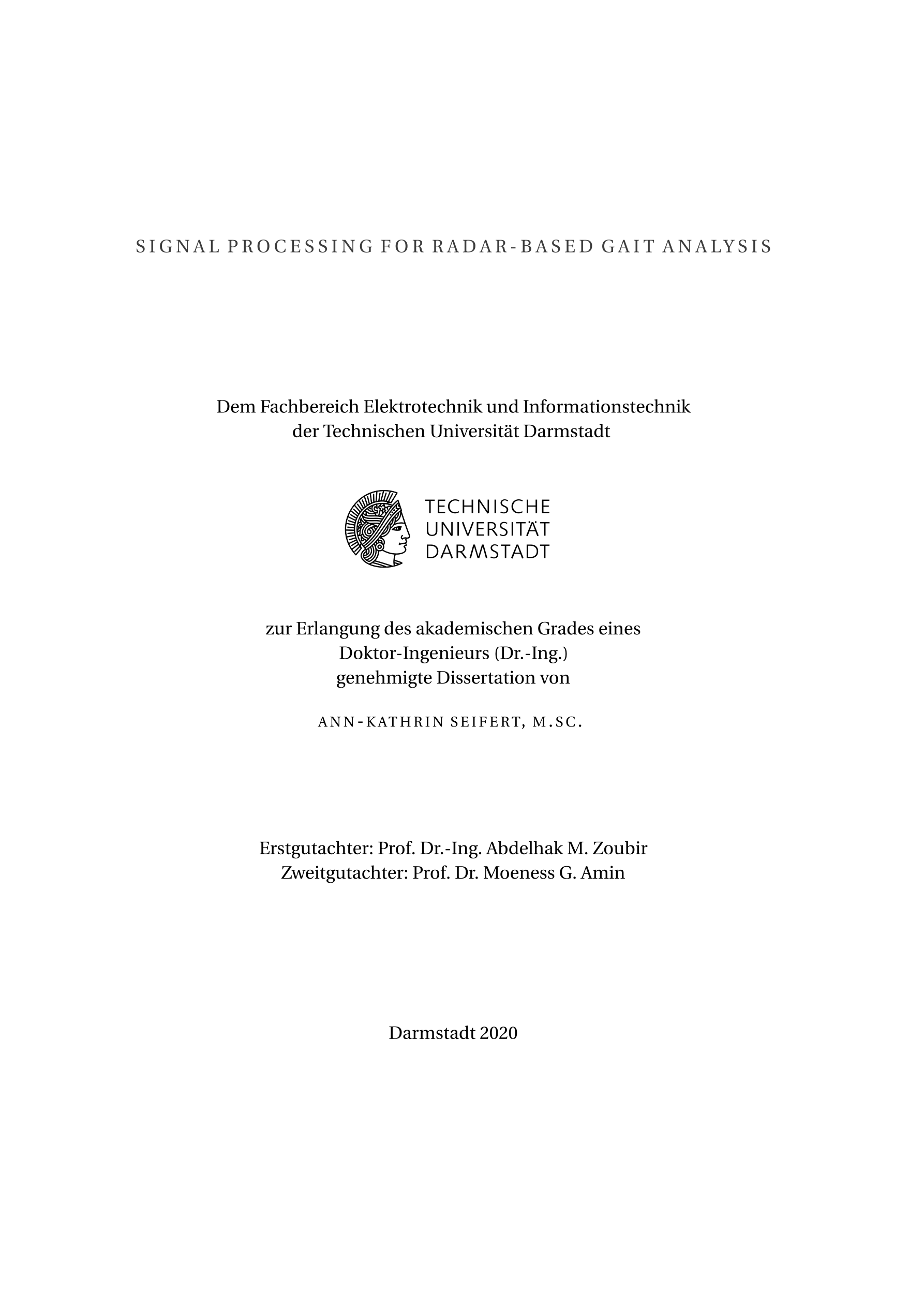 SIGNAL PROCESSING FOR RADAR-BASED GAIT ANALYSIS

Dem Fachbereich Elektrotechnik und Informationstechnik der Technischen Universität Darmstadt

TECHNISCHE UNIVERSITÄT DARMSTADT

zur Erlangung des akademischen Grades eines Doktor-Ingenieurs (Dr.-Ing.) genehmigte Dissertation von

ANN-KATHRIN SEIFERT, M.SC.

Erstgutachter: Prof. Dr.-Ing. Abdelhak M. Zoubir
Zweitgutachter: Prof. Dr. Moeness G. Amin

Darmstadt 2020